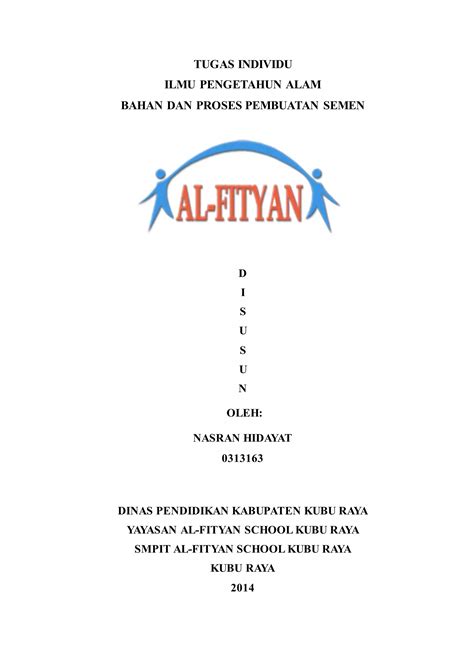 TUGAS INDIVIDU
ILMU PENGETAHUN ALAM
BAHAN DAN PROSES PEMBUATAN SEMEN

AL-FITYAN

D
I
S
U
S
U
N

OLEH:

NASRAN HIDAYAT
0313163

DINAS PENDIDIKAN KABUPATEN KUBU RAYA
YAYASAN AL-FITYAN SCHOOL KUBU RAYA
SMPIT AL-FITYAN SCHOOL KUBU RAYA
KUBU RAYA
2014